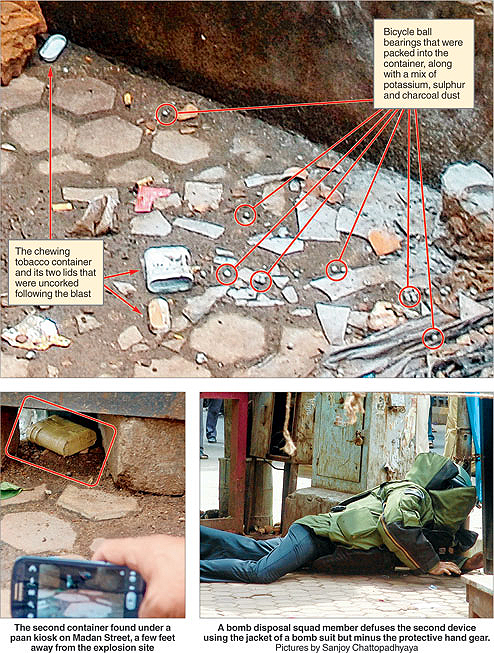 Bicycle ball bearings that were packed into the container, along with a mix of potassium, sulphur and charcoal dust

The chewing tobacco container and its two lids that were uncorked following the blast

The second container found under a paan kiosk on Madan Street, a few feet away from the explosion site

A bomb disposal squad member defuses the second device using the jacket of a bomb suit but minus the protective hand gear.
Pictures by Sanjoy Chattopadhyaya